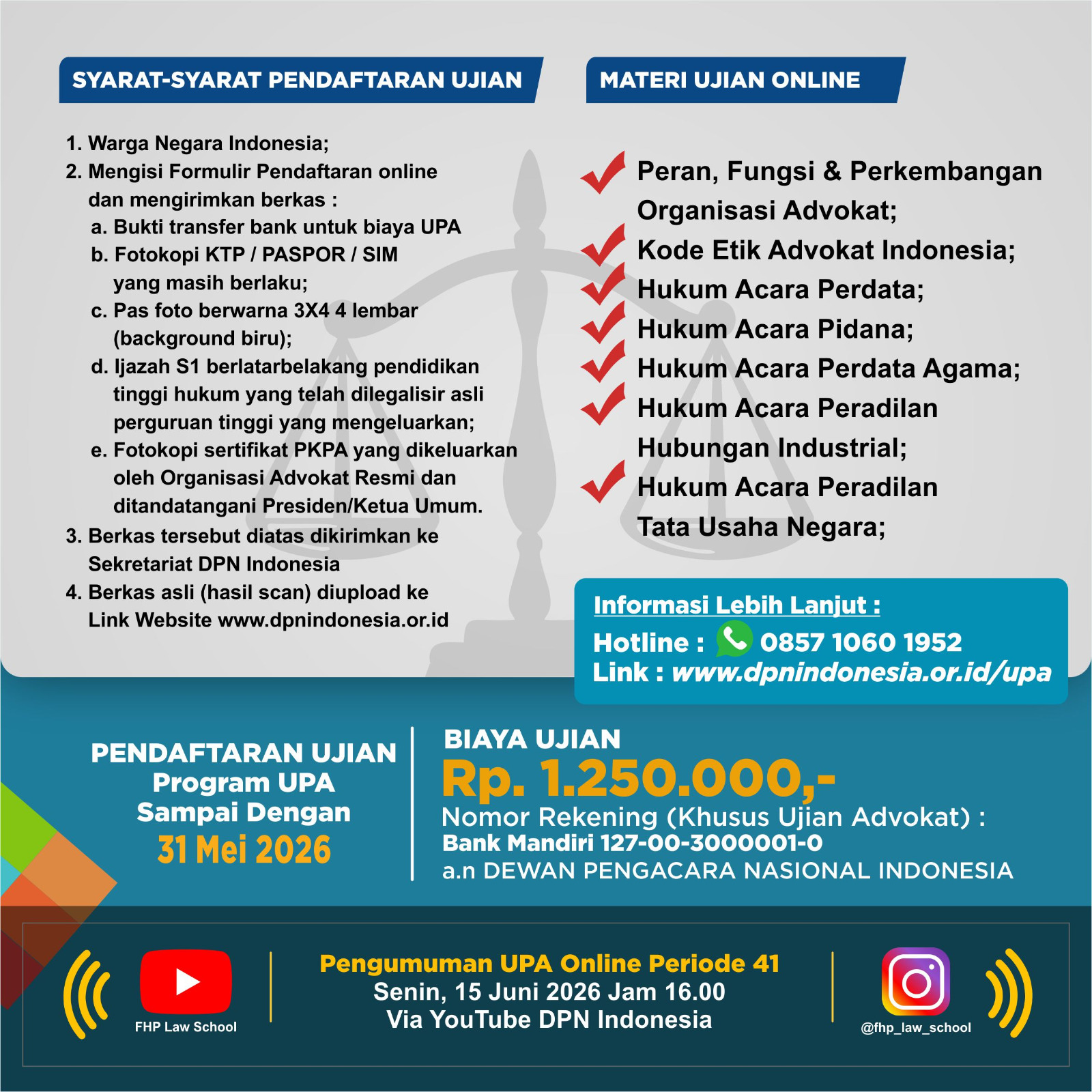 SYARAT-SYARAT PENDAFTARAN UJIAN

1. Warga Negara Indonesia;
2. Mengisi Formulir Pendaftaran online dan mengirimkan berkas :
a. Bukti transfer bank untuk biaya UPA
b. Fotokopi KTP / PASPOR / SIM yang masih berlaku;
c. Pas foto berwarna 3X4 4 lembar (background biru);
d. Ijazah S1 berlatarbelakang pendidikan tinggi hukum yang telah dilegalisir asli perguruan tinggi yang mengeluarkan;
e. Fotokopi sertifikat PKPA yang dikeluarkan oleh Organisasi Advokat Resmi dan ditandatangani Presiden/Ketua Umum.
3. Berkas tersebut diatas dikirimkan ke Sekretariat DPN Indonesia
4. Berkas asli (hasil scan) diupload ke Link Website www.dpnindonesia.or.id

MATERI UJIAN ONLINE

Peran, Fungsi & Perkembangan Organisasi Advokat;
Kode Etik Advokat Indonesia;
Hukum Acara Perdata;
Hukum Acara Pidana;
Hukum Acara Perdata Agama;
Hukum Acara Peradilan Hubungan Industrial;
Hukum Acara Peradilan Tata Usaha Negara;

Informasi Lebih Lanjut :
Hotline : 0857 1060 1952
Link : www.dpnindonesia.or.id/upa

PENDAFTARAN UJIAN
Program UPA
Sampai Dengan
31 Mei 2026

BIAYA UJIAN
Rp. 1.250.000,-
Nomor Rekening (Khusus Ujian Advokat) :
Bank Mandiri 127-00-3000001-0
a.n DEWAN PENGACARA NASIONAL INDONESIA

FHP Law School

Pengumuman UPA Online Periode 41
Senin, 15 Juni 2026 Jam 16.00
Via YouTube DPN Indonesia

@fhp_law_school